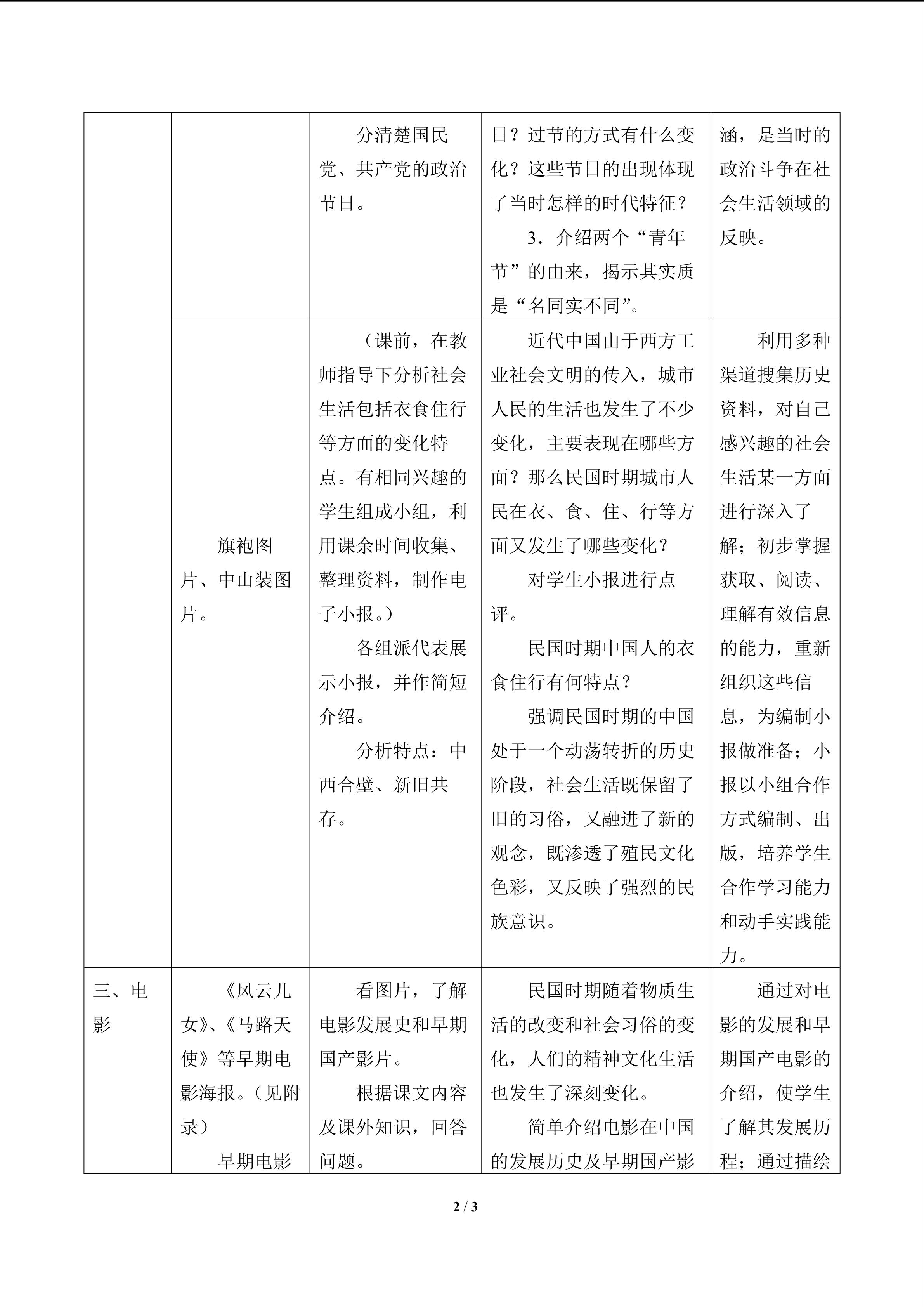 |  |  | 分清楚国民党、共产党的政治节日。 | 日？过节的方式有什么变化？这些节日的出现体现了当时怎样的时代特征？ 3．介绍两个“青年节”的由来，揭示其实质是“名同实不同”。 | 涵，是当时的政治斗争在社会生活领域的反映。 |
|---|---|---|---|---|
|  | 旗袍图片、中山装图片。 | （课前，在教师指导下分析社会生活包括衣食住行等方面的变化特点。有相同兴趣的学生组成小组，利用课余时间收集、整理资料，制作电子小报。） 各组派代表展示小报，并作简短介绍。 分析特点：中西合壁、新旧共存。 | 近代中国由于西方工业社会文明的传入，城市人民的生活也发生了不少变化，主要表现在哪些方面？那么民国时期城市人民在衣、食、住、行等方面又发生了哪些变化？ 对学生小报进行点评。 民国时期中国人的衣食住行有何特点？ 强调民国时期的中国处于一个动荡转折的历史阶段，社会生活既保留了旧的习俗，又融进了新的观念，既渗透了殖民文化色彩，又反映了强烈的民族意识。 | 利用多种渠道搜集历史资料，对自己感兴趣的社会生活某一方面进行深入了解；初步掌握获取、阅读、理解有效信息的能力，重新组织这些信息，为编制小报做准备；小报以小组合作方式编制、出版，培养学生合作学习能力和动手实践能力。 |
| 三、电影 | 《风云儿女》、《马路天使》等早期电影海报。（见附录） 早期电影 | 看图片，了解电影发展史和早期国产影片。 根据课文内容及课外知识，回答问题。 | 民国时期随着物质生活的改变和社会习俗的变化，人们的精神文化生活也发生了深刻变化。 简单介绍电影在中国的发展历史及早期国产影 | 通过对电影的发展和早期国产电影的介绍，使学生了解其发展历程；通过描绘 |

2 / 3